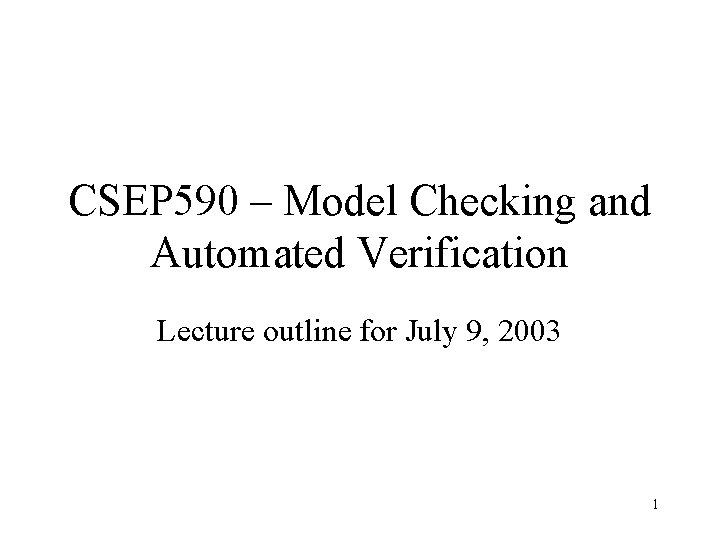 CSEP590 – Model Checking and Automated Verification

Lecture outline for July 9, 2003

1